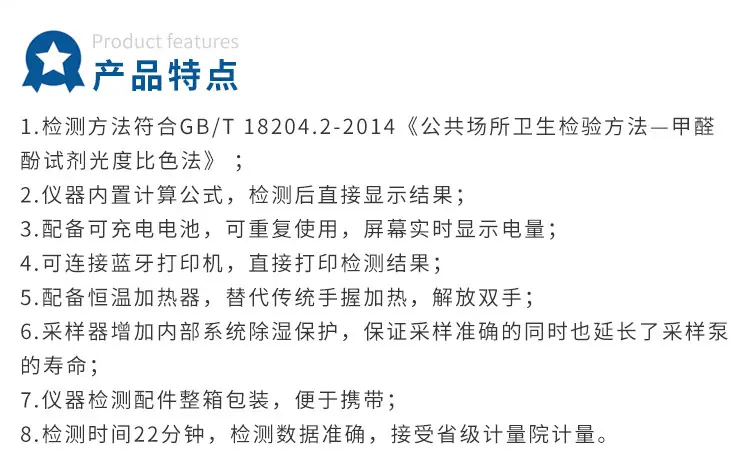 Product features
产品特点

1.检测方法符合GB/T 18204.2-2014《公共场所卫生检验方法—甲醛酚试剂光度比色法》；

2.仪器内置计算公式，检测后直接显示结果；

3.配备可充电电池，可重复使用，屏幕实时显示电量；

4.可连接蓝牙打印机，直接打印检测结果；

5.配备恒温加热器，替代传统手握加热，解放双手；

6.采样器增加内部系统除湿保护，保证采样准确的同时也延长了采样泵的寿命；

7.仪器检测配件整箱包装，便于携带；

8.检测时间22分钟，检测数据准确，接受省级计量院计量。